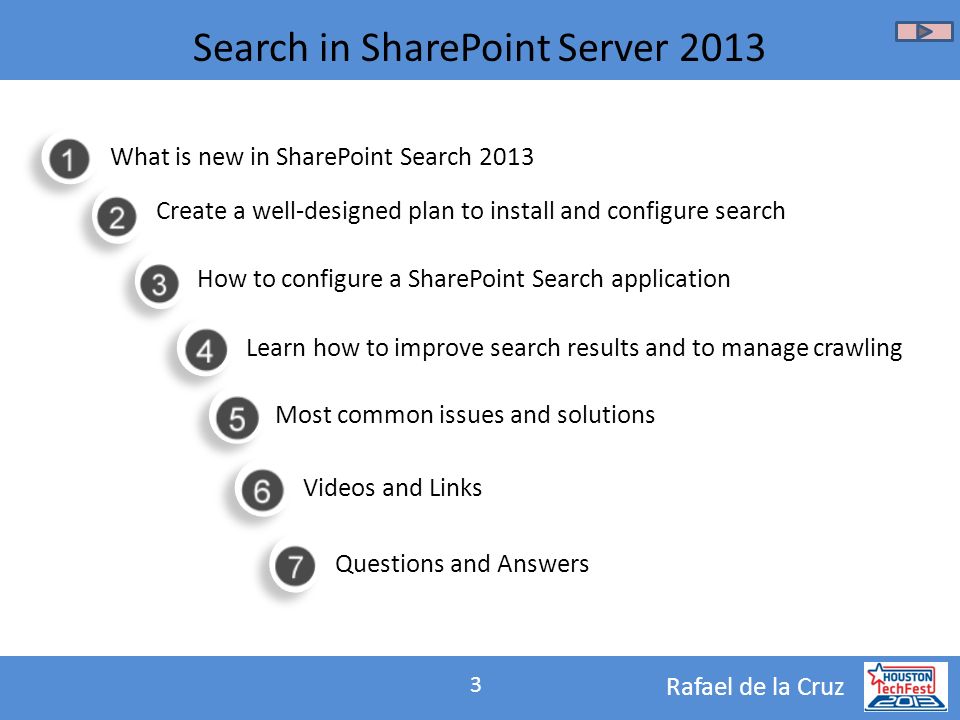 Search in SharePoint Server 2013

1 What is new in SharePoint Search 2013

2 Create a well-designed plan to install and configure search

3 How to configure a SharePoint Search application

4 Learn how to improve search results and to manage crawling

5 Most common issues and solutions

6 Videos and Links

7 Questions and Answers

3

Rafael de la Cruz

HOUSTON TechFest 2013